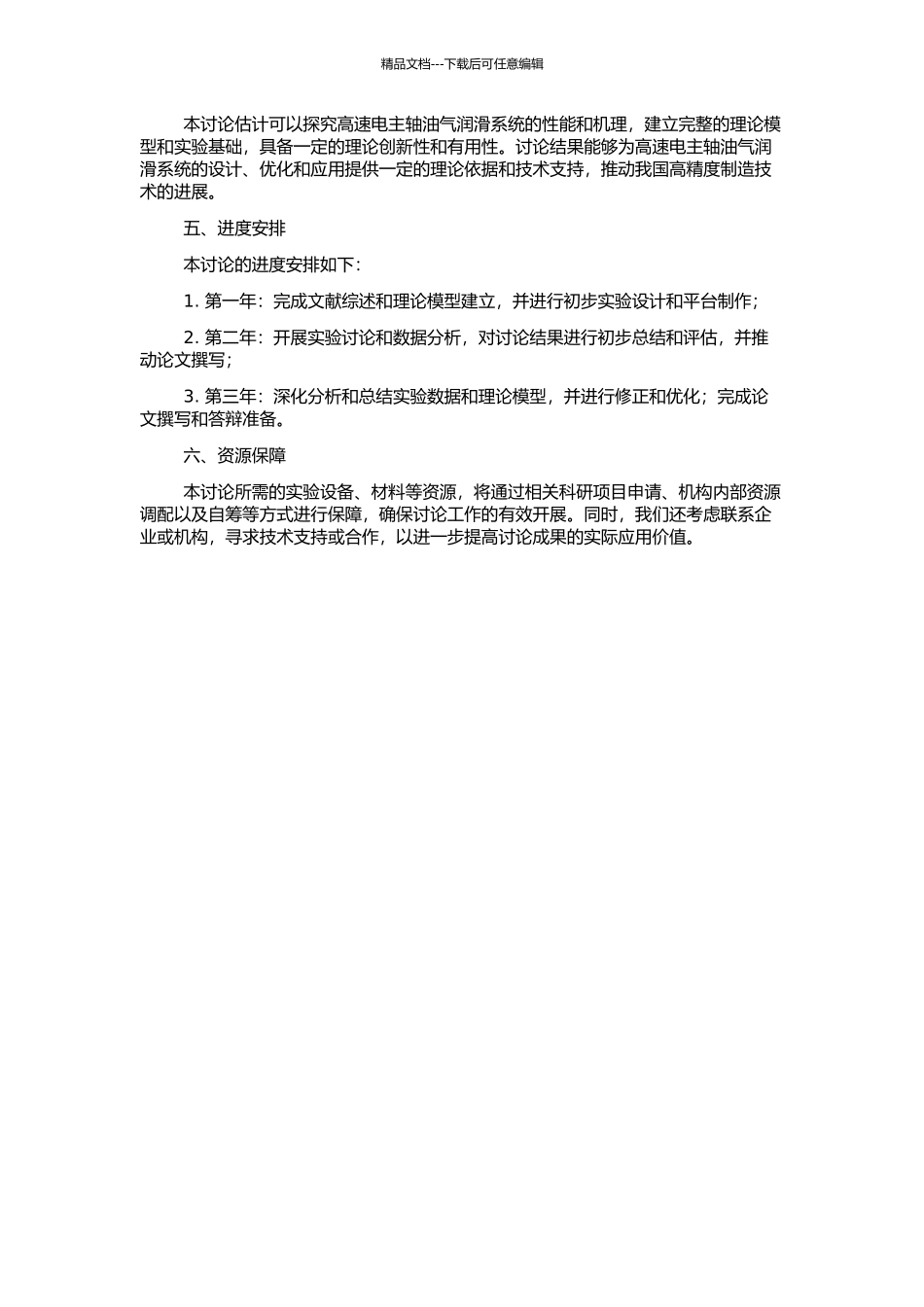 精品文档---下载后可任意编辑

本讨论估计可以探究高速电主轴油气润滑系统的性能和机理，建立完整的理论模型和实验基础，具备一定的理论创新性和有用性。讨论结果能够为高速电主轴油气润滑系统的设计、优化和应用提供一定的理论依据和技术支持，推动我国高精度制造技术的进展。

五、进度安排

本讨论的进度安排如下：

1. 第一年：完成文献综述和理论模型建立，并进行初步实验设计和平台制作；

2. 第二年：开展实验讨论和数据分析，对讨论结果进行初步总结和评估，并推动论文撰写；

3. 第三年：深化分析和总结实验数据和理论模型，并进行修正和优化；完成论文撰写和答辩准备。

六、资源保障

本讨论所需的实验设备、材料等资源，将通过相关科研项目申请、机构内部资源调配以及自筹等方式进行保障，确保讨论工作的有效开展。同时，我们还考虑联系企业或机构，寻求技术支持或合作，以进一步提高讨论成果的实际应用价值。